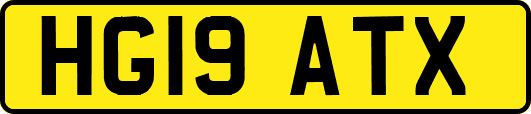 HG19 ATX